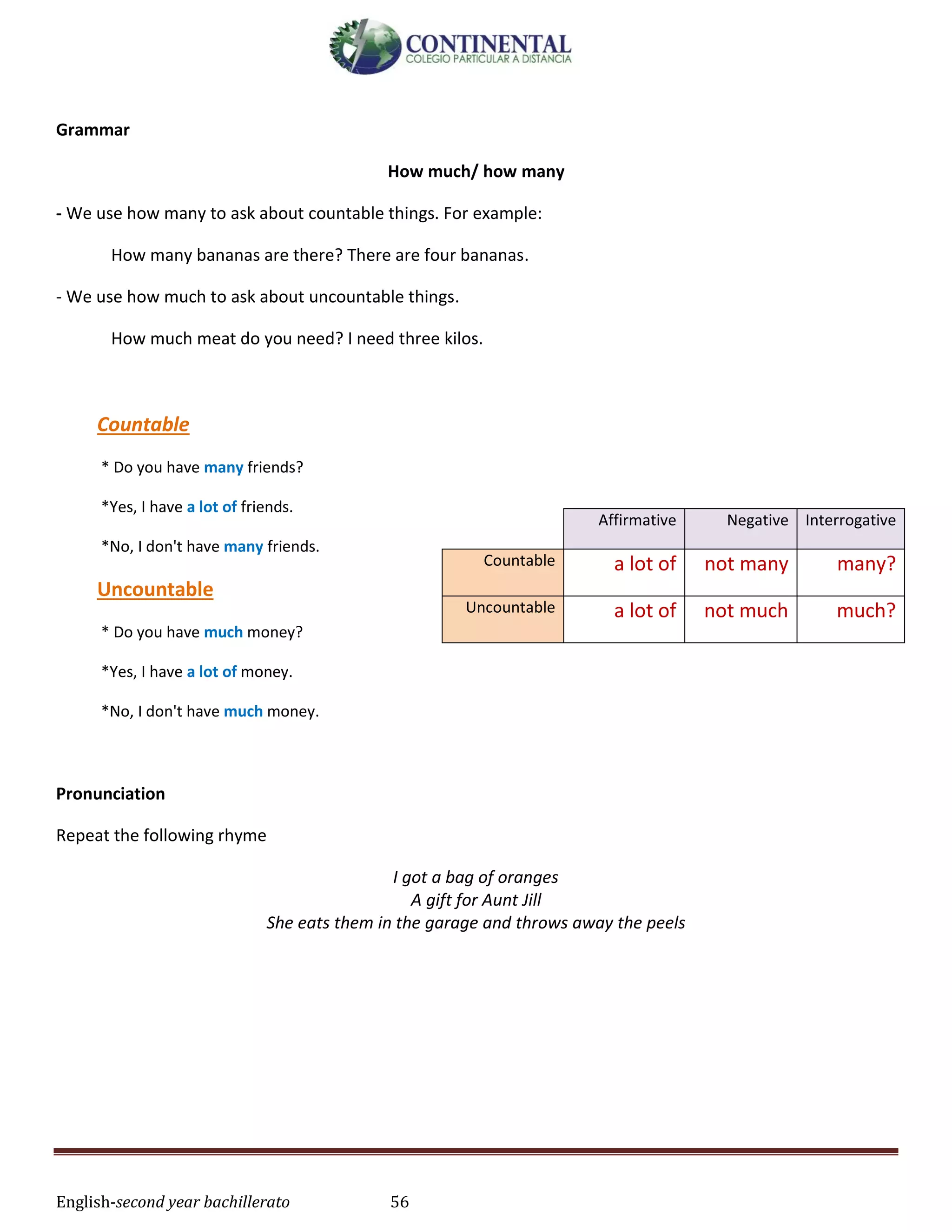 CONTINENTAL
COLEGIO PARTICULAR A DISTANCIA

Grammar

How much/ how many

- We use how many to ask about countable things. For example:

How many bananas are there? There are four bananas.

- We use how much to ask about uncountable things.

How much meat do you need? I need three kilos.

Countable

* Do you have many friends?

*Yes, I have a lot of friends.

*No, I don't have many friends.

Uncountable

* Do you have much money?

*Yes, I have a lot of money.

*No, I don't have much money.

| | Affirmative | Negative | Interrogative |
|---|---|---|---|
| Countable | a lot of | not many | many? |
| Uncountable | a lot of | not much | much? |

Pronunciation

Repeat the following rhyme

I got a bag of oranges
A gift for Aunt Jill
She eats them in the garage and throws away the peels

English-second year bachillerato 56